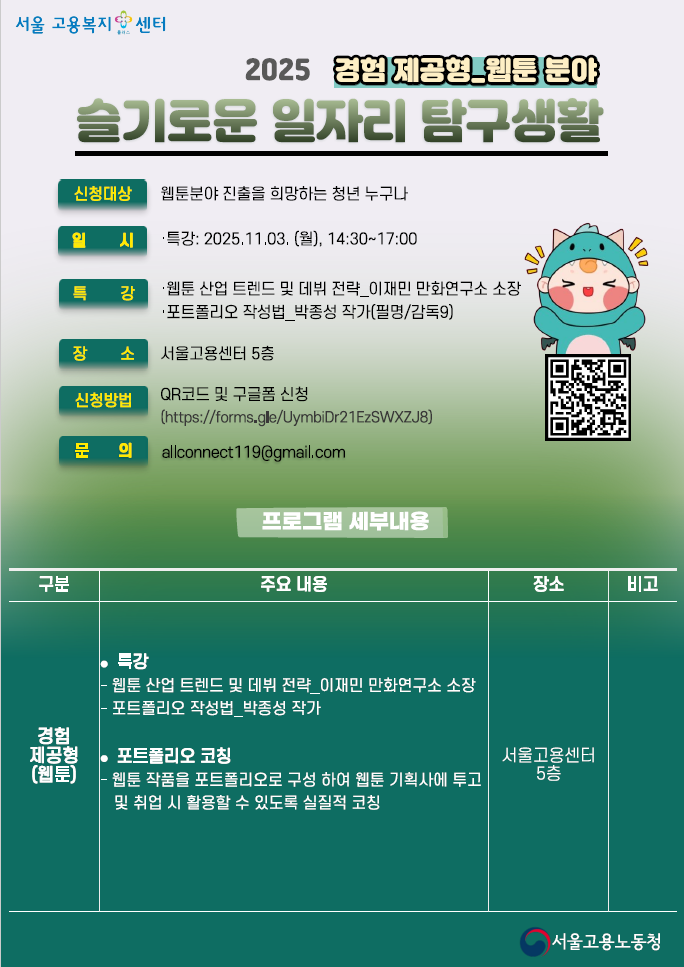 서울 고용복지 센터

2025 경험 제공형_웹툰 분야

슬기로운 일자리 탐구생활

신청대상
웹툰분야 진출을 희망하는 청년 누구나

일 시
·특강: 2025.11.03. (월), 14:30~17:00

특 강
·웹툰 산업 트렌드 및 데뷔 전략_이재민 만화연구소 소장
·포트폴리오 작성법_박종성 작가(필명/감독9)

장 소
서울고용센터 5층

신청방법
QR코드 및 구글폼 신청
(https://forms.gle/UymbiDr21EzSWXZJ8)

문 의
allconnect119@gmail.com

프로그램 세부내용

| 구분 | 주요 내용 | 장소 | 비고 |
|---|---|---|---|
| 경험 제공형 (웹툰) | • 특강 - 웹툰 산업 트렌드 및 데뷔 전략_이재민 만화연구소 소장 - 포트폴리오 작성법_박종성 작가 • 포트폴리오 코칭 - 웹툰 작품을 포트폴리오로 구성 하여 웹툰 기획사에 투고 및 취업 시 활용할 수 있도록 실질적 코칭 | 서울고용센터 5층 | |

서울고용노동청